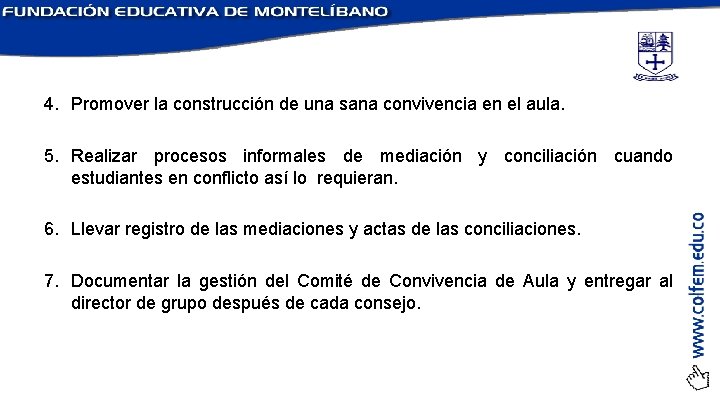 FUNDACIÓN EDUCATIVA DE MONTELÍBANO

4. Promover la construcción de una sana convivencia en el aula.

5. Realizar procesos informales de mediación y conciliación cuando estudiantes en conflicto así lo requieran.

6. Llevar registro de las mediaciones y actas de las conciliaciones.

7. Documentar la gestión del Comité de Convivencia de Aula y entregar al director de grupo después de cada consejo.

www.colfem.edu.co